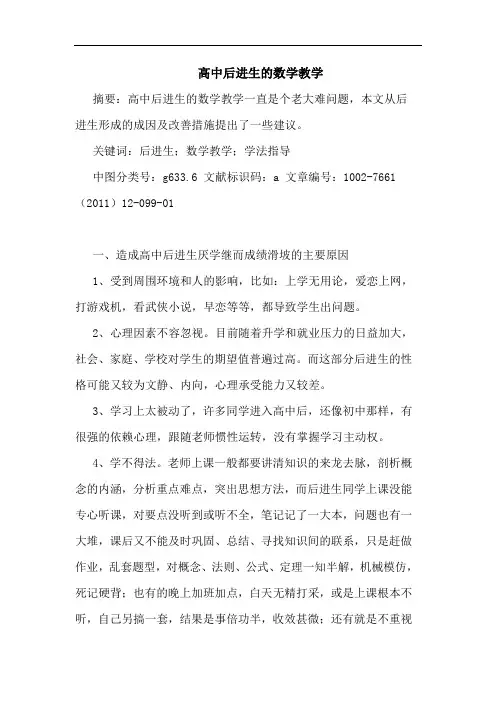 高中后进生的数学教学

摘要：高中后进生的数学教学一直是个老大难问题，本文从后进生形成的成因及改善措施提出了一些建议。

关键词：后进生；数学教学；学法指导

中图分类号：g633.6 文献标识码：a 文章编号：1002-7661（2011）12-099-01

一、造成高中后进生厌学继而成绩滑坡的主要原因

1、受到周围环境和人的影响，比如：上学无用论，爱恋上网，打游戏机，看武侠小说，早恋等等，都导致学生出问题。

2、心理因素不容忽视。目前随着升学和就业压力的日益加大，社会、家庭、学校对学生的期望值普遍过高。而这部分后进生的性格可能又较为文静、内向，心理承受能力又较差。

3、学习上太被动了，许多同学进入高中后，还像初中那样，有很强的依赖心理，跟随老师惯性运转，没有掌握学习主动权。

4、学不得法。老师上课一般都要讲清知识的来龙去脉，剖析概念的内涵，分析重点难点，突出思想方法，而后进生同学上课没能专心听课，对要点没听到或听不全，笔记记了一大本，问题也有一大堆，课后又不能及时巩固、总结、寻找知识间的联系，只是赶做作业，乱套题型，对概念、法则、公式、定理一知半解，机械模仿，死记硬背；也有的晚上加班加点，白天无精打采，或是上课根本不听，自己另搞一套，结果是事倍功半，收效甚微；还有就是不重视